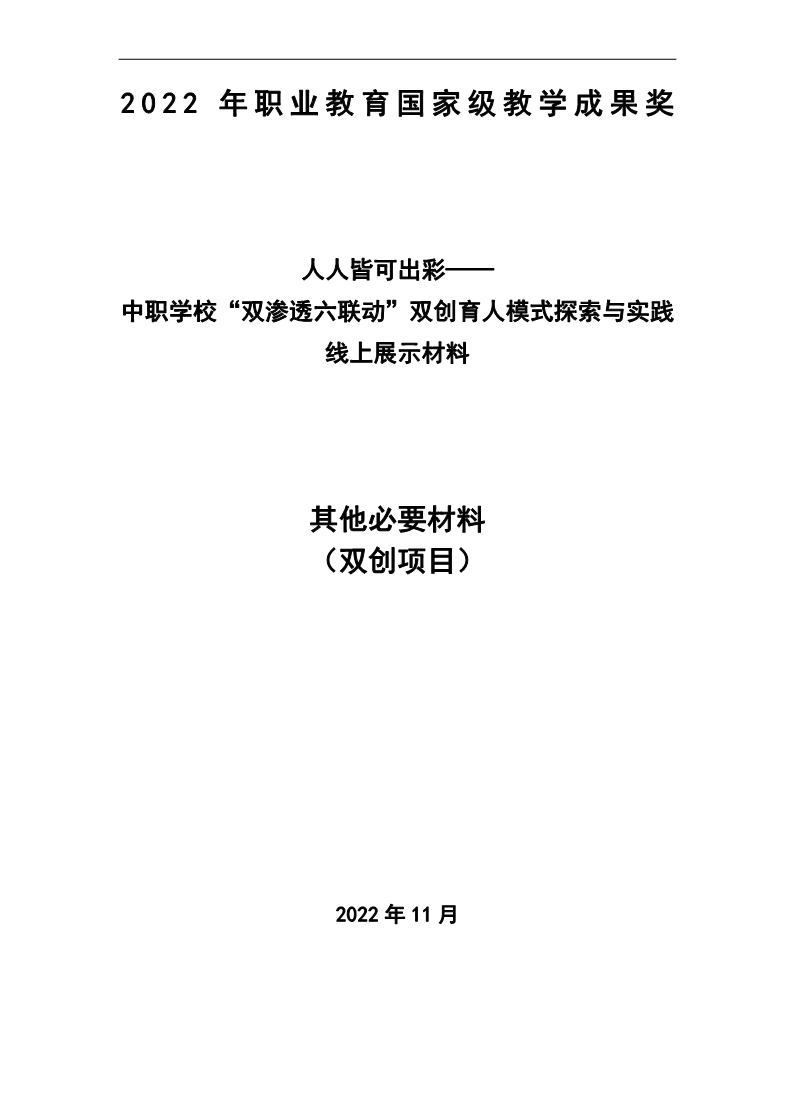 2022年职业教育国家级教学成果奖

人人皆可出彩——
中职学校“双渗透六联动”双创育人模式探索与实践
线上展示材料

其他必要材料
（双创项目）

2022年11月